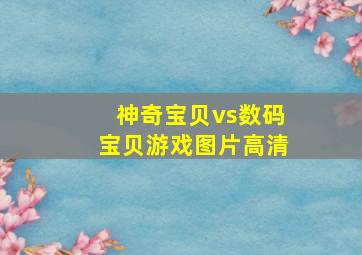 神奇宝贝vs数码宝贝游戏图片高清